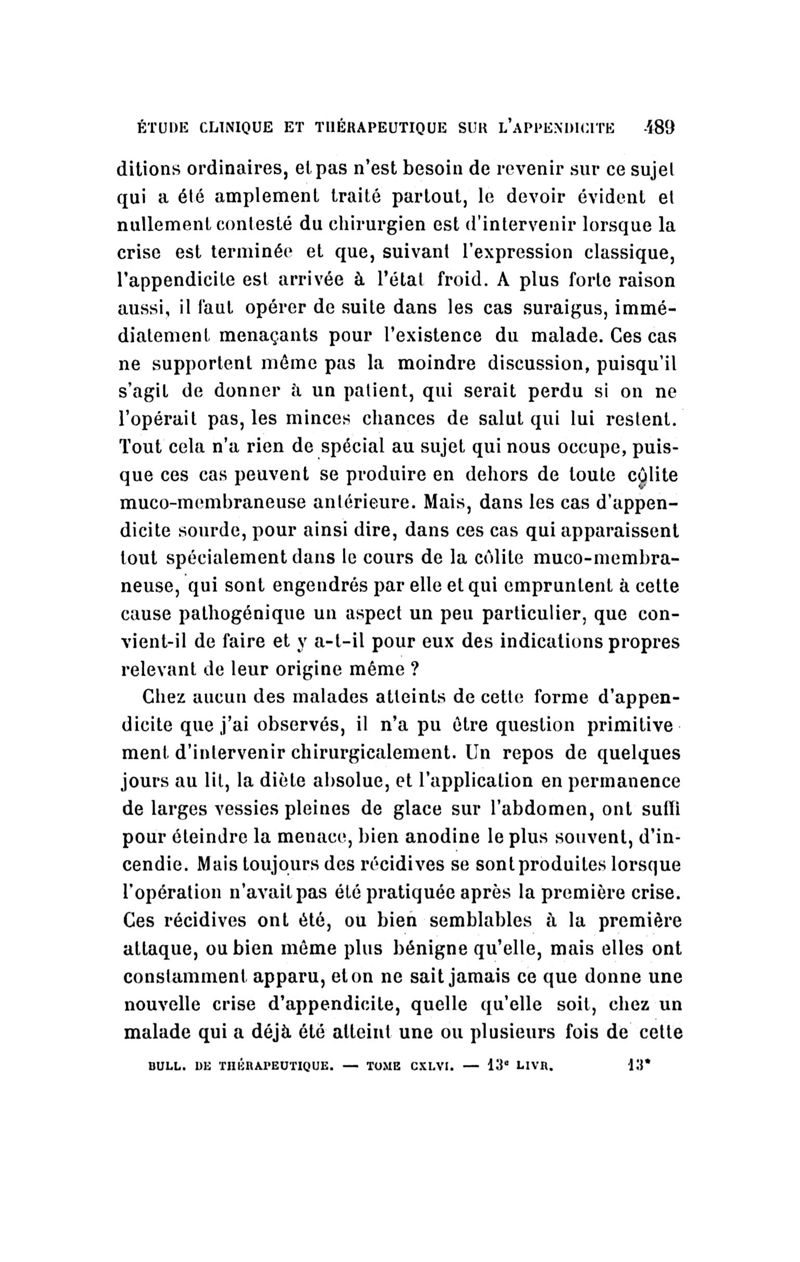 ÉTUDE CLINIQUE ET THÉRAPEUTIQUE SUR L'APPENDICITE 489

ditions ordinaires, et pas n'est besoin de revenir sur ce sujet qui a été amplement traité partout, le devoir évident et nullement contesté du chirurgien est d'intervenir lorsque la crise est terminée et que, suivant l'expression classique, l'appendicite est arrivée à l'état froid. A plus forte raison aussi, il faut opérer de suite dans les cas suraigus, immédiatement menaçants pour l'existence du malade. Ces cas ne supportent même pas la moindre discussion, puisqu'il s'agit de donner à un patient, qui serait perdu si on ne l'opérait pas, les minces chances de salut qui lui restent. Tout cela n'a rien de spécial au sujet qui nous occupe, puisque ces cas peuvent se produire en dehors de toute côlite muco-membraneuse antérieure. Mais, dans les cas d'appendicite sourde, pour ainsi dire, dans ces cas qui apparaissent tout spécialement dans le cours de la côlite muco-membraneuse, qui sont engendrés par elle et qui empruntent à cette cause pathogénique un aspect un peu particulier, que convient-il de faire et y a-t-il pour eux des indications propres relevant de leur origine même ?

Chez aucun des malades atteints de cette forme d'appendicite que j'ai observés, il n'a pu être question primitivement d'intervenir chirurgicalement. Un repos de quelques jours au lit, la diète absolue, et l'application en permanence de larges vessies pleines de glace sur l'abdomen, ont suffi pour éteindre la menace, bien anodine le plus souvent, d'incendie. Mais toujours des récidives se sont produites lorsque l'opération n'avait pas été pratiquée après la première crise. Ces récidives ont été, ou bien semblables à la première attaque, ou bien même plus bénigne qu'elle, mais elles ont constamment apparu, et on ne sait jamais ce que donne une nouvelle crise d'appendicite, quelle qu'elle soit, chez un malade qui a déjà été atteint une ou plusieurs fois de cette

BULL. DE THÉRAPEUTIQUE. — TOME CXLVI. — 13e LIVR. 13*